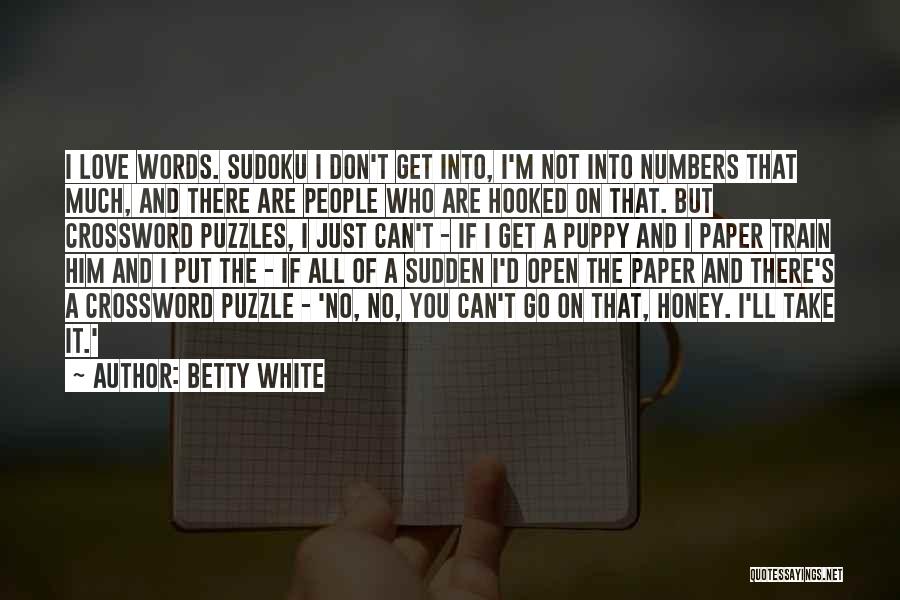 I LOVE WORDS. SUDOKU I DON'T GET INTO, I'M NOT INTO NUMBERS THAT MUCH, AND THERE ARE PEOPLE WHO ARE HOOKED ON THAT. BUT CROSSWORD PUZZLES, I JUST CAN'T - IF I GET A PUPPY AND I PAPER TRAIN HIM AND I PUT THE - IF ALL OF A SUDDEN I'D OPEN THE PAPER AND THERE'S A CROSSWORD PUZZLE - 'NO, NO, YOU CAN'T GO ON THAT, HONEY. I'LL TAKE IT.'

~ AUTHOR: BETTY WHITE

QUOTESSAYINGS.NET